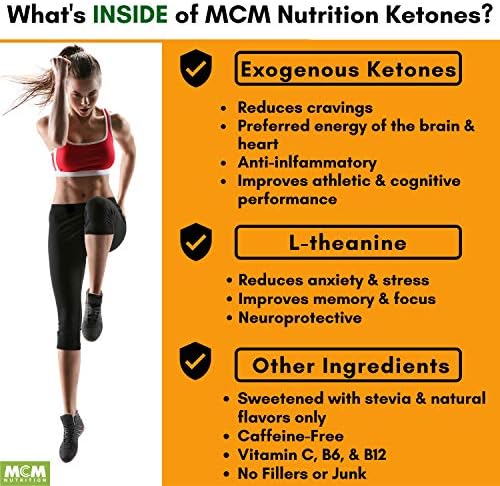 What's INSIDE of MCM Nutrition Ketones?

Exogenous Ketones

• Reduces cravings
• Preferred energy of the brain & heart
• Anti-inlfammatory
• Improves athletic & cognitive performance

L-theanine

• Reduces anxiety & stress
• Improves memory & focus
• Neuroprotective

Other Ingredients

• Sweetened with stevia & natural flavors only
• Caffeine-Free
• Vitamin C, B6, & B12
• No Fillers or Junk

MCM
NUTRITION